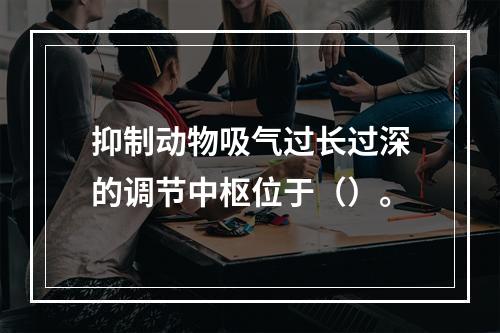 抑制动物吸气过长过深的调节中枢位于（）。